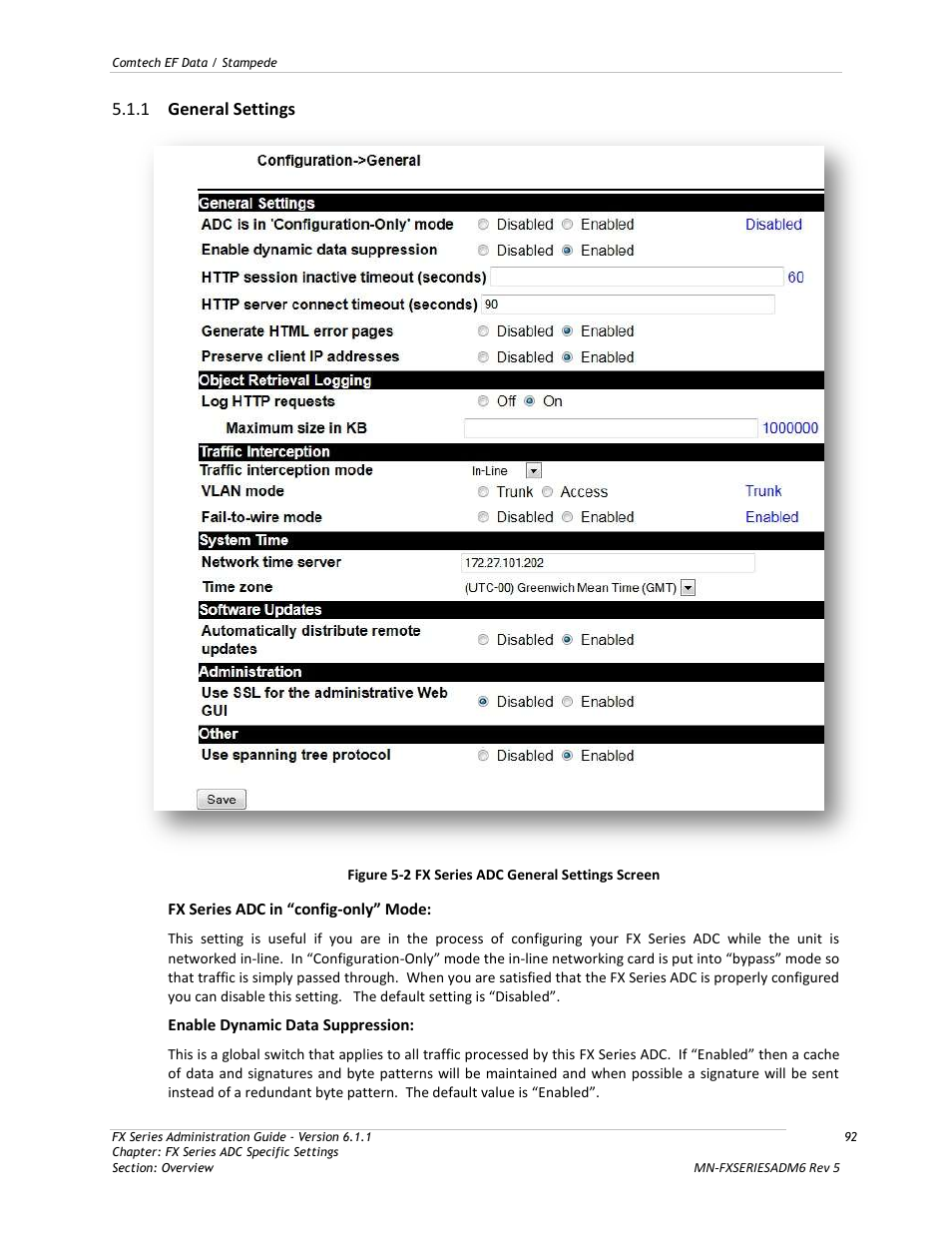 Comtech EF Data / Stampede

5.1.1 General Settings

Configuration->General

General Settings

ADC is in 'Configuration-Only' mode Disabled Enabled Disabled

Enable dynamic data suppression Disabled Enabled

HTTP session inactive timeout (seconds) 60

HTTP server connect timeout (seconds) 90

Generate HTML error pages Disabled Enabled

Preserve client IP addresses Disabled Enabled

Object Retrieval Logging

Log HTTP requests Off On

Maximum size in KB 1000000

Traffic Interception

Traffic interception mode In-Line

VLAN mode Trunk Access Trunk

Fail-to-wire mode Disabled Enabled Enabled

System Time

Network time server 172.27.101.202

Time zone (UTC-00) Greenwich Mean Time (GMT)

Software Updates

Automatically distribute remote updates Disabled Enabled

Administration

Use SSL for the administrative Web GUI Disabled Enabled

Other

Use spanning tree protocol Disabled Enabled

Save

Figure 5-2 FX Series ADC General Settings Screen

FX Series ADC in "config-only" Mode:

This setting is useful if you are in the process of configuring your FX Series ADC while the unit is networked in-line. In "Configuration-Only" mode the in-line networking card is put into "bypass" mode so that traffic is simply passed through. When you are satisfied that the FX Series ADC is properly configured you can disable this setting. The default setting is "Disabled".

Enable Dynamic Data Suppression:

This is a global switch that applies to all traffic processed by this FX Series ADC. If "Enabled" then a cache of data and signatures and byte patterns will be maintained and when possible a signature will be sent instead of a redundant byte pattern. The default value is "Enabled".

FX Series Administration Guide - Version 6.1.1
Chapter: FX Series ADC Specific Settings
Section: Overview

92

MN-FXSERIESADM6 Rev 5